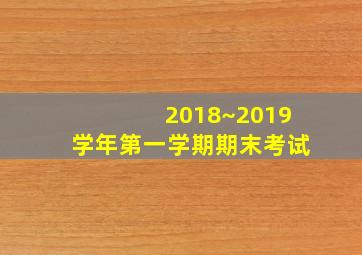 2018~2019
学年第一学期期末考试